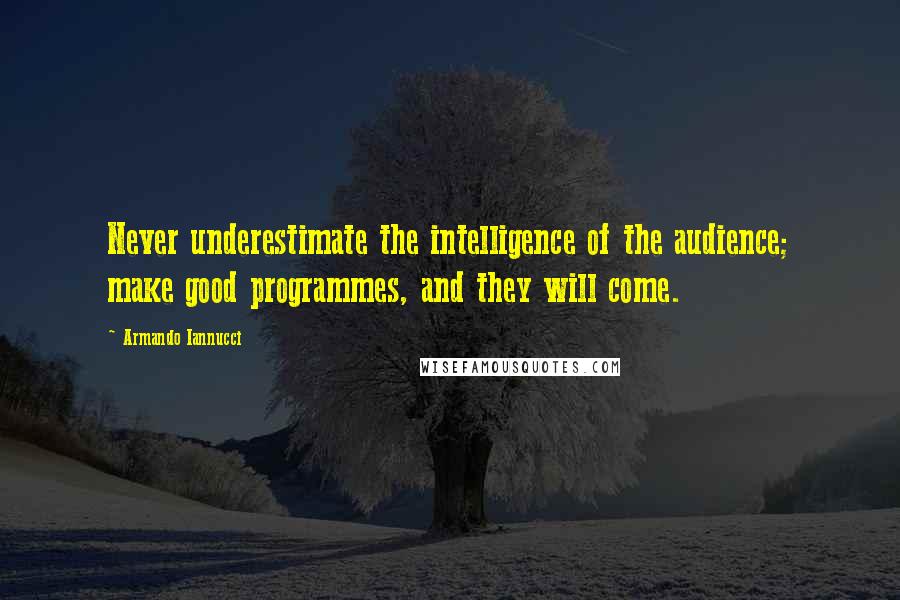 Never underestimate the intelligence of the audience; make good programmes, and they will come.

~ Armando Iannucci

WISEFAMOUSQUOTES.COM